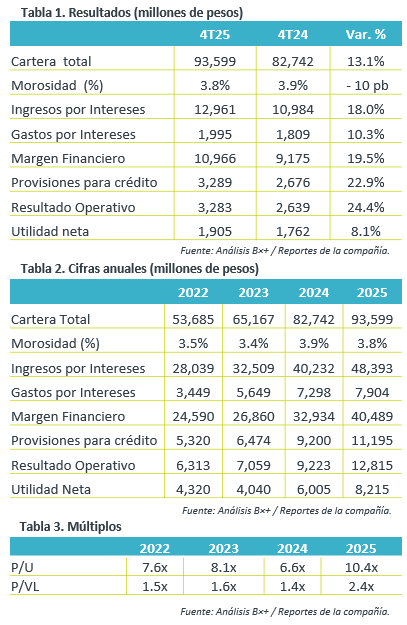 Tabla 1. Resultados (millones de pesos)

| | 4T25 | 4T24 | Var. % |
|---|---|---|---|
| Cartera total | 93,599 | 82,742 | 13.1% |
| Morosidad (%) | 3.8% | 3.9% | - 10 pb |
| Ingresos por Intereses | 12,961 | 10,984 | 18.0% |
| Gastos por Intereses | 1,995 | 1,809 | 10.3% |
| Margen Financiero | 10,966 | 9,175 | 19.5% |
| Provisiones para crédito | 3,289 | 2,676 | 22.9% |
| Resultado Operativo | 3,283 | 2,639 | 24.4% |
| Utilidad neta | 1,905 | 1,762 | 8.1% |

Fuente: Análisis B×+ / Reportes de la compañía.

Tabla 2. Cifras anuales (millones de pesos)

| | 2022 | 2023 | 2024 | 2025 |
|---|---|---|---|---|
| Cartera Total | 53,685 | 65,167 | 82,742 | 93,599 |
| Morosidad (%) | 3.5% | 3.4% | 3.9% | 3.8% |
| Ingresos por Intereses | 28,039 | 32,509 | 40,232 | 48,393 |
| Gastos por Intereses | 3,449 | 5,649 | 7,298 | 7,904 |
| Margen Financiero | 24,590 | 26,860 | 32,934 | 40,489 |
| Provisiones para crédito | 5,320 | 6,474 | 9,200 | 11,195 |
| Resultado Operativo | 6,313 | 7,059 | 9,223 | 12,815 |
| Utilidad Neta | 4,320 | 4,040 | 6,005 | 8,215 |

Fuente: Análisis B×+ / Reportes de la compañía.

Tabla 3. Múltiplos

| | 2022 | 2023 | 2024 | 2025 |
|---|---|---|---|---|
| P/U | 7.6x | 8.1x | 6.6x | 10.4x |
| P/VL | 1.5x | 1.6x | 1.4x | 2.4x |

Fuente: Análisis B×+ / Reportes de la compañía.